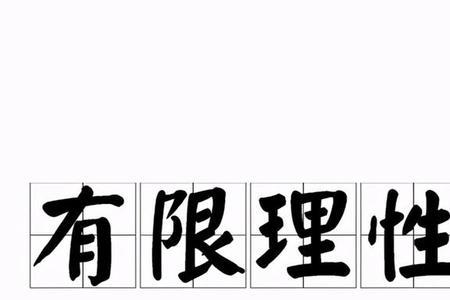 有限理性